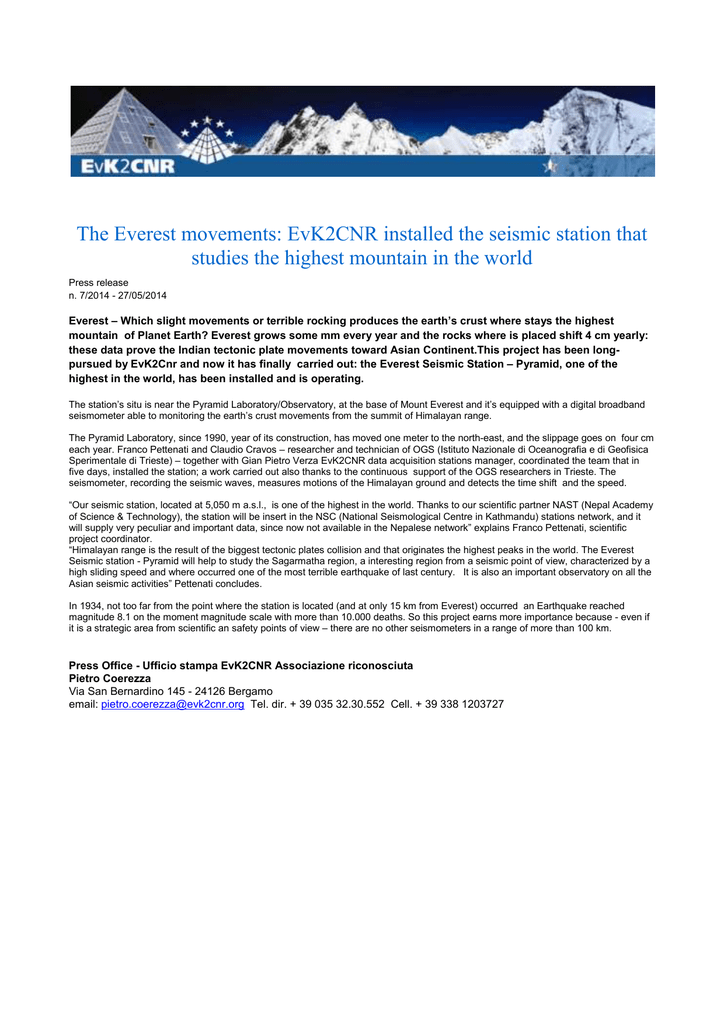 EvK2CNR

The Everest movements: EvK2CNR installed the seismic station that studies the highest mountain in the world

Press release
n. 7/2014 - 27/05/2014

Everest – Which slight movements or terrible rocking produces the earth's crust where stays the highest mountain of Planet Earth? Everest grows some mm every year and the rocks where is placed shift 4 cm yearly: these data prove the Indian tectonic plate movements toward Asian Continent.This project has been long-pursued by EvK2Cnr and now it has finally carried out: the Everest Seismic Station – Pyramid, one of the highest in the world, has been installed and is operating.

The station's situ is near the Pyramid Laboratory/Observatory, at the base of Mount Everest and it's equipped with a digital broadband seismometer able to monitoring the earth's crust movements from the summit of Himalayan range.

The Pyramid Laboratory, since 1990, year of its construction, has moved one meter to the north-east, and the slippage goes on four cm each year. Franco Pettenati and Claudio Cravos – researcher and technician of OGS (Istituto Nazionale di Oceanografia e di Geofisica Sperimentale di Trieste) – together with Gian Pietro Verza EvK2CNR data acquisition stations manager, coordinated the team that in five days, installed the station; a work carried out also thanks to the continuous support of the OGS researchers in Trieste. The seismometer, recording the seismic waves, measures motions of the Himalayan ground and detects the time shift and the speed.

"Our seismic station, located at 5,050 m a.s.l., is one of the highest in the world. Thanks to our scientific partner NAST (Nepal Academy of Science & Technology), the station will be insert in the NSC (National Seismological Centre in Kathmandu) stations network, and it will supply very peculiar and important data, since now not available in the Nepalese network" explains Franco Pettenati, scientific project coordinator.
"Himalayan range is the result of the biggest tectonic plates collision and that originates the highest peaks in the world. The Everest Seismic station - Pyramid will help to study the Sagarmatha region, a interesting region from a seismic point of view, characterized by a high sliding speed and where occurred one of the most terrible earthquake of last century. It is also an important observatory on all the Asian seismic activities" Pettenati concludes.

In 1934, not too far from the point where the station is located (and at only 15 km from Everest) occurred an Earthquake reached magnitude 8.1 on the moment magnitude scale with more than 10.000 deaths. So this project earns more importance because - even if it is a strategic area from scientific an safety points of view – there are no other seismometers in a range of more than 100 km.

Press Office - Ufficio stampa EvK2CNR Associazione riconosciuta
Pietro Coerezza
Via San Bernardino 145 - 24126 Bergamo
email: pietro.coerezza@evk2cnr.org Tel. dir. + 39 035 32.30.552 Cell. + 39 338 1203727